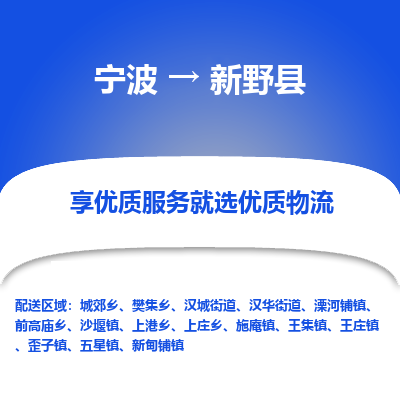 宁波 → 新野县

享优质服务就选优质物流

配送区域：城郊乡、樊集乡、汉城街道、汉华街道、溧河铺镇、前高庙乡、沙堰镇、上港乡、上庄乡、施庵镇、王集镇、王庄镇、歪子镇、五星镇、新甸铺镇